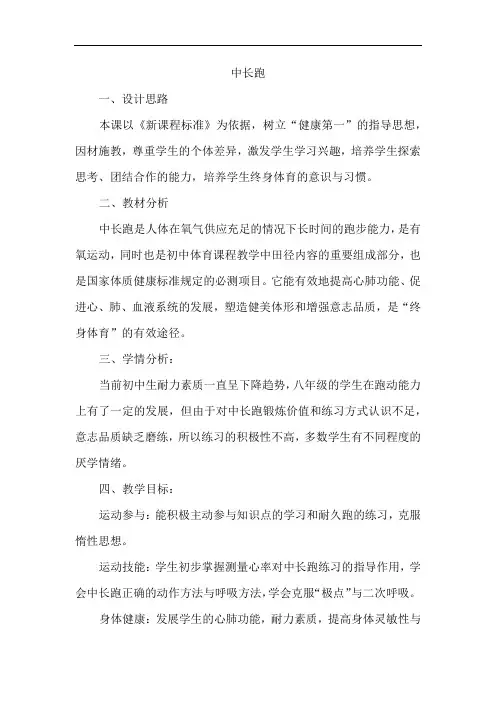 中长跑

一、设计思路

本课以《新课程标准》为依据，树立“健康第一”的指导思想，因材施教，尊重学生的个体差异，激发学生学习兴趣，培养学生探索思考、团结合作的能力，培养学生终身体育的意识与习惯。

二、教材分析

中长跑是人体在氧气供应充足的情况下长时间的跑步能力，是有氧运动，同时也是初中体育课程教学中田径内容的重要组成部分，也是国家体质健康标准规定的必测项目。它能有效地提高心肺功能、促进心、肺、血液系统的发展，塑造健美体形和增强意志品质，是“终身体育”的有效途径。

三、学情分析：

当前初中生耐力素质一直呈下降趋势，八年级的学生在跑动能力上有了一定的发展，但由于对中长跑锻炼价值和练习方式认识不足，意志品质缺乏磨练，所以练习的积极性不高，多数学生有不同程度的厌学情绪。

四、教学目标：

运动参与：能积极主动参与知识点的学习和耐久跑的练习，克服惰性思想。

运动技能：学生初步掌握测量心率对中长跑练习的指导作用，学会中长跑正确的动作方法与呼吸方法，学会克服“极点”与二次呼吸。

身体健康：发展学生的心肺功能，耐力素质，提高身体灵敏性与